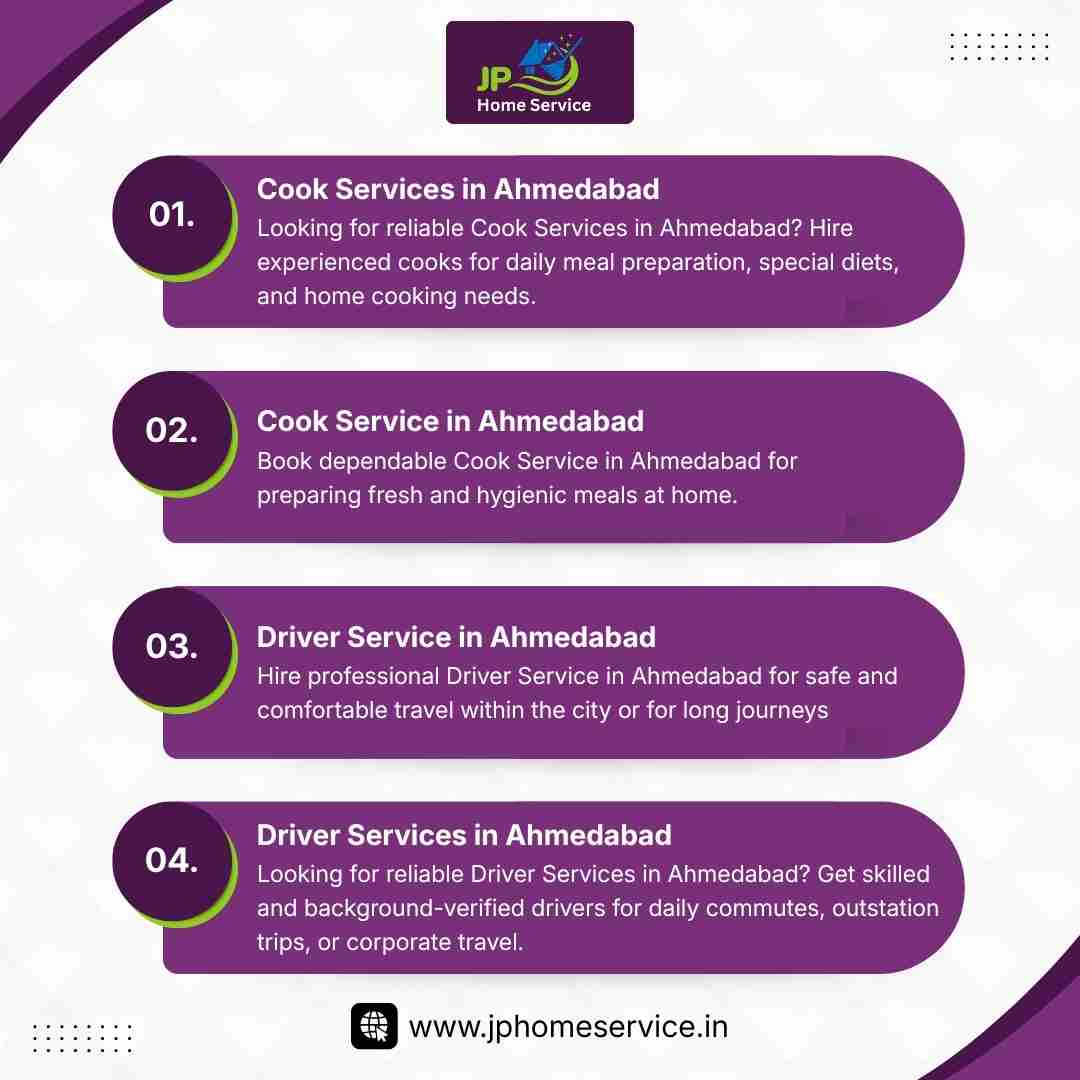 JP
Home Service

01.

Cook Services in Ahmedabad

Looking for reliable Cook Services in Ahmedabad? Hire experienced cooks for daily meal preparation, special diets, and home cooking needs.

02.

Cook Service in Ahmedabad

Book dependable Cook Service in Ahmedabad for preparing fresh and hygienic meals at home.

03.

Driver Service in Ahmedabad

Hire professional Driver Service in Ahmedabad for safe and comfortable travel within the city or for long journeys

04.

Driver Services in Ahmedabad

Looking for reliable Driver Services in Ahmedabad? Get skilled and background-verified drivers for daily commutes, outstation trips, or corporate travel.

www.jphomeservice.in